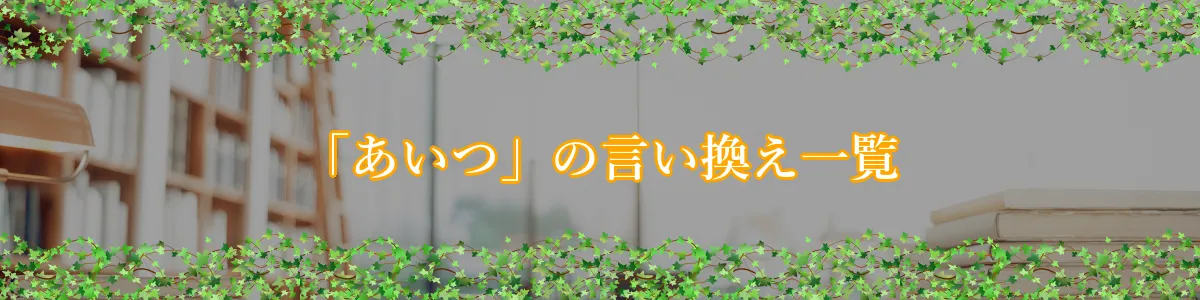 「あいつ」の言い換え一覧